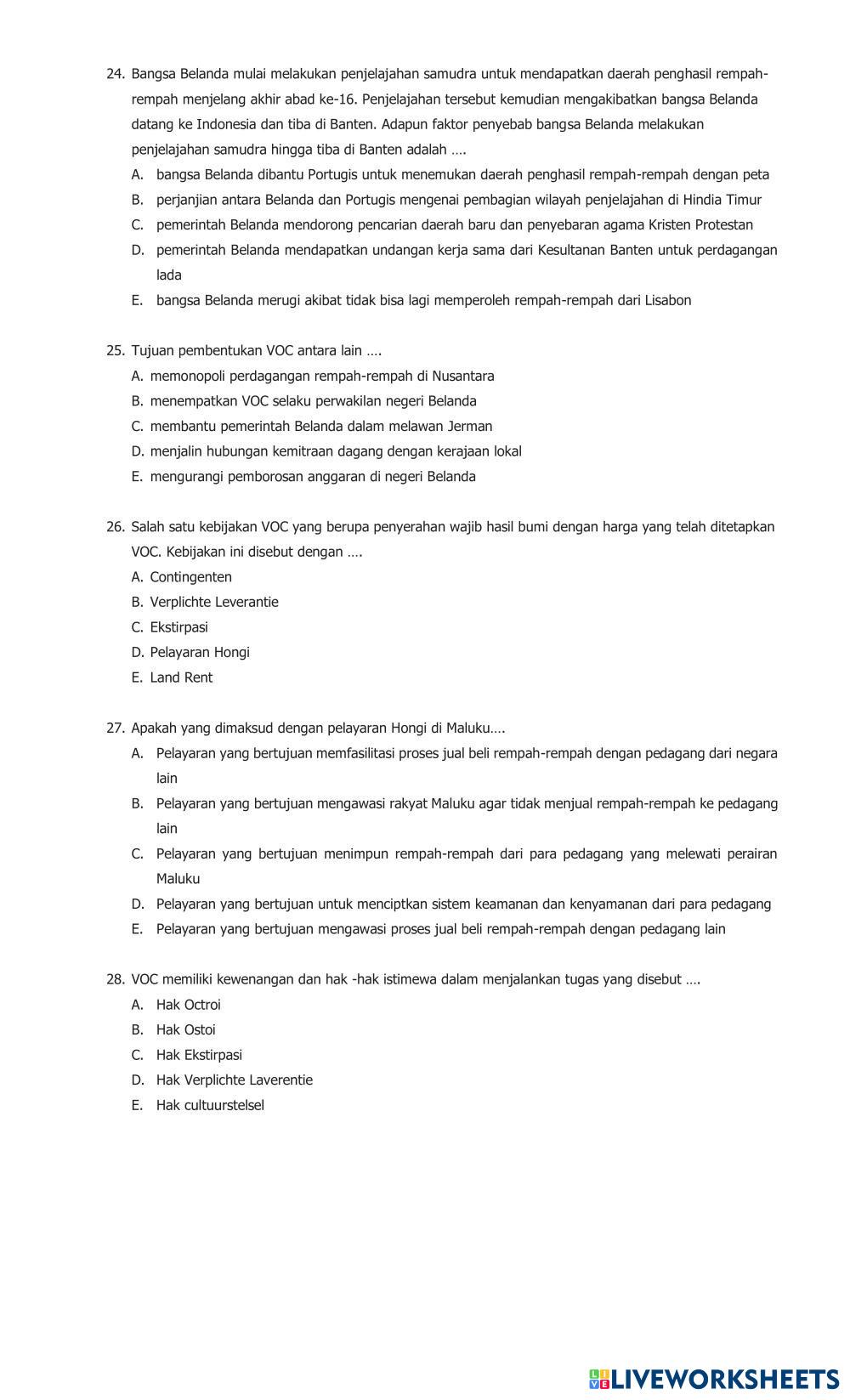 24. Bangsa Belanda mulai melakukan penjelajahan samudra untuk mendapatkan daerah penghasil rempah-rempah menjelang akhir abad ke-16. Penjelajahan tersebut kemudian mengakibatkan bangsa Belanda datang ke Indonesia dan tiba di Banten. Adapun faktor penyebab bangsa Belanda melakukan penjelajahan samudra hingga tiba di Banten adalah ….
A. bangsa Belanda dibantu Portugis untuk menemukan daerah penghasil rempah-rempah dengan peta
B. perjanjian antara Belanda dan Portugis mengenai pembagian wilayah penjelajahan di Hindia Timur
C. pemerintah Belanda mendorong pencarian daerah baru dan penyebaran agama Kristen Protestan
D. pemerintah Belanda mendapatkan undangan kerja sama dari Kesultanan Banten untuk perdagangan lada
E. bangsa Belanda merugi akibat tidak bisa lagi memperoleh rempah-rempah dari Lisabon

25. Tujuan pembentukan VOC antara lain ….
A. memonopoli perdagangan rempah-rempah di Nusantara
B. menempatkan VOC selaku perwakilan negeri Belanda
C. membantu pemerintah Belanda dalam melawan Jerman
D. menjalin hubungan kemitraan dagang dengan kerajaan lokal
E. mengurangi pemborosan anggaran di negeri Belanda

26. Salah satu kebijakan VOC yang berupa penyerahan wajib hasil bumi dengan harga yang telah ditetapkan VOC. Kebijakan ini disebut dengan ….
A. Contingenten
B. Verplichte Leverantie
C. Ekstirpasi
D. Pelayaran Hongi
E. Land Rent

27. Apakah yang dimaksud dengan pelayaran Hongi di Maluku….
A. Pelayaran yang bertujuan memfasilitasi proses jual beli rempah-rempah dengan pedagang dari negara lain
B. Pelayaran yang bertujuan mengawasi rakyat Maluku agar tidak menjual rempah-rempah ke pedagang lain
C. Pelayaran yang bertujuan menimpun rempah-rempah dari para pedagang yang melewati perairan Maluku
D. Pelayaran yang bertujuan untuk menciptkan sistem keamanan dan kenyamanan dari para pedagang
E. Pelayaran yang bertujuan mengawasi proses jual beli rempah-rempah dengan pedagang lain

28. VOC memiliki kewenangan dan hak -hak istimewa dalam menjalankan tugas yang disebut ….
A. Hak Octroi
B. Hak Ostoi
C. Hak Ekstirpasi
D. Hak Verplichte Laverentie
E. Hak cultuurstelsel

LIVEWORKSHEETS